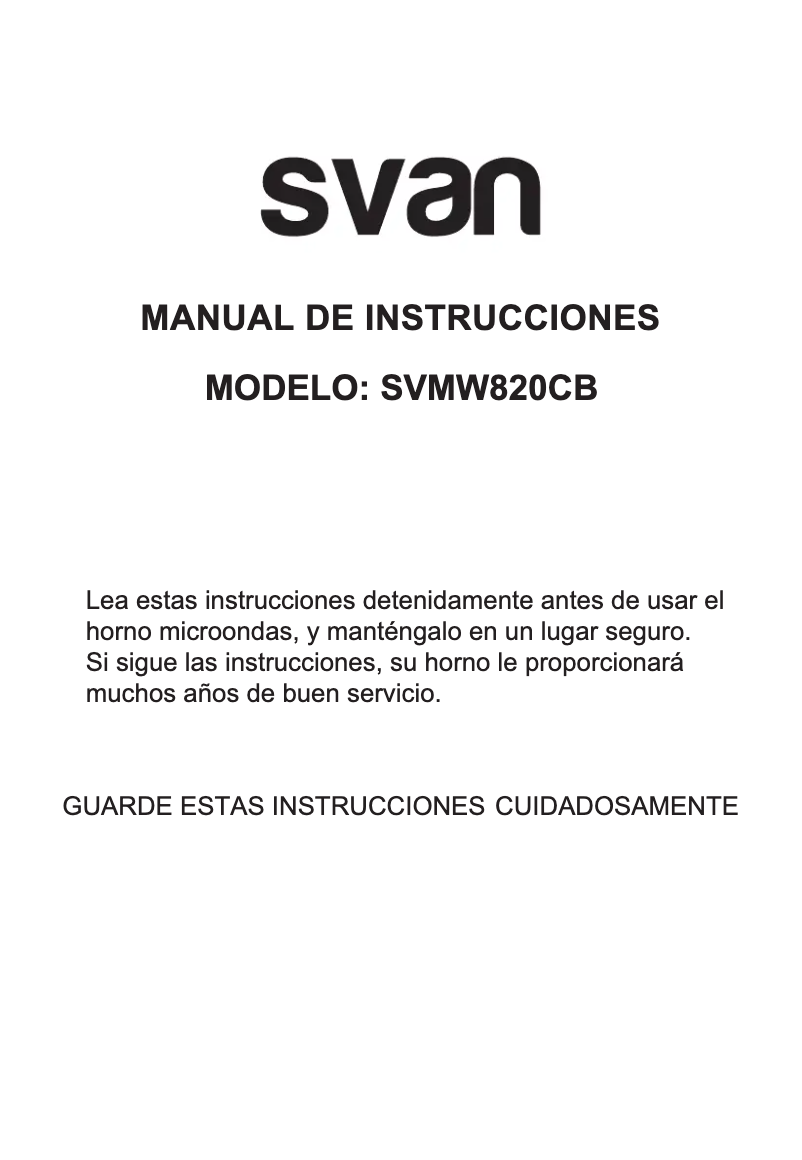 svan

MANUAL DE INSTRUCCIONES

MODELO: SVMW820CB

Lea estas instrucciones detenidamente antes de usar el horno microondas, y manténgalo en un lugar seguro. Si sigue las instrucciones, su horno le proporcionará muchos años de buen servicio.

GUARDE ESTAS INSTRUCCIONES CUIDADOSAMENTE